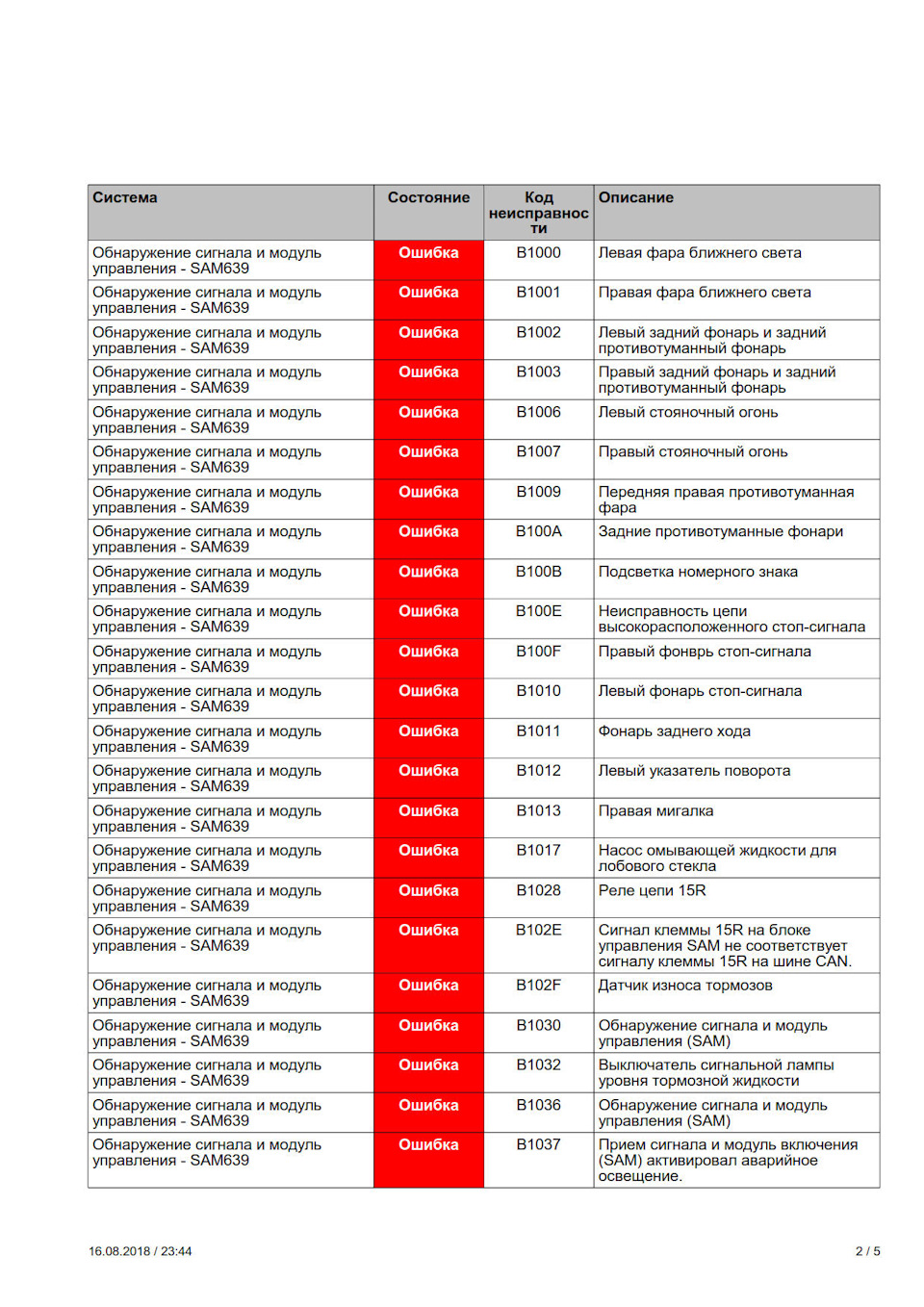 | Система | Состояние | Код неисправности | Описание |
|---|---|---|---|
| Обнаружение сигнала и модуль управления - SAM639 | Ошибка | B1000 | Левая фара ближнего света |
| Обнаружение сигнала и модуль управления - SAM639 | Ошибка | B1001 | Правая фара ближнего света |
| Обнаружение сигнала и модуль управления - SAM639 | Ошибка | B1002 | Левый задний фонарь и задний противотуманный фонарь |
| Обнаружение сигнала и модуль управления - SAM639 | Ошибка | B1003 | Правый задний фонарь и задний противотуманный фонарь |
| Обнаружение сигнала и модуль управления - SAM639 | Ошибка | B1006 | Левый стояночный огонь |
| Обнаружение сигнала и модуль управления - SAM639 | Ошибка | B1007 | Правый стояночный огонь |
| Обнаружение сигнала и модуль управления - SAM639 | Ошибка | B1009 | Передняя правая противотуманная фара |
| Обнаружение сигнала и модуль управления - SAM639 | Ошибка | B100A | Задние противотуманные фонари |
| Обнаружение сигнала и модуль управления - SAM639 | Ошибка | B100B | Подсветка номерного знака |
| Обнаружение сигнала и модуль управления - SAM639 | Ошибка | B100E | Неисправность цепи высокорасположенного стоп-сигнала |
| Обнаружение сигнала и модуль управления - SAM639 | Ошибка | B100F | Правый фонврь стоп-сигнала |
| Обнаружение сигнала и модуль управления - SAM639 | Ошибка | B1010 | Левый фонарь стоп-сигнала |
| Обнаружение сигнала и модуль управления - SAM639 | Ошибка | B1011 | Фонарь заднего хода |
| Обнаружение сигнала и модуль управления - SAM639 | Ошибка | B1012 | Левый указатель поворота |
| Обнаружение сигнала и модуль управления - SAM639 | Ошибка | B1013 | Правая мигалка |
| Обнаружение сигнала и модуль управления - SAM639 | Ошибка | B1017 | Насос омывающей жидкости для лобового стекла |
| Обнаружение сигнала и модуль управления - SAM639 | Ошибка | B1028 | Реле цепи 15R |
| Обнаружение сигнала и модуль управления - SAM639 | Ошибка | B102E | Сигнал клеммы 15R на блоке управления SAM не соответствует сигналу клеммы 15R на шине CAN. |
| Обнаружение сигнала и модуль управления - SAM639 | Ошибка | B102F | Датчик износа тормозов |
| Обнаружение сигнала и модуль управления - SAM639 | Ошибка | B1030 | Обнаружение сигнала и модуль управления (SAM) |
| Обнаружение сигнала и модуль управления - SAM639 | Ошибка | B1032 | Выключатель сигнальной лампы уровня тормозной жидкости |
| Обнаружение сигнала и модуль управления - SAM639 | Ошибка | B1036 | Обнаружение сигнала и модуль управления (SAM) |
| Обнаружение сигнала и модуль управления - SAM639 | Ошибка | B1037 | Прием сигнала и модуль включения (SAM) активировал аварийное освещение. |

16.08.2018 / 23:44

2 / 5